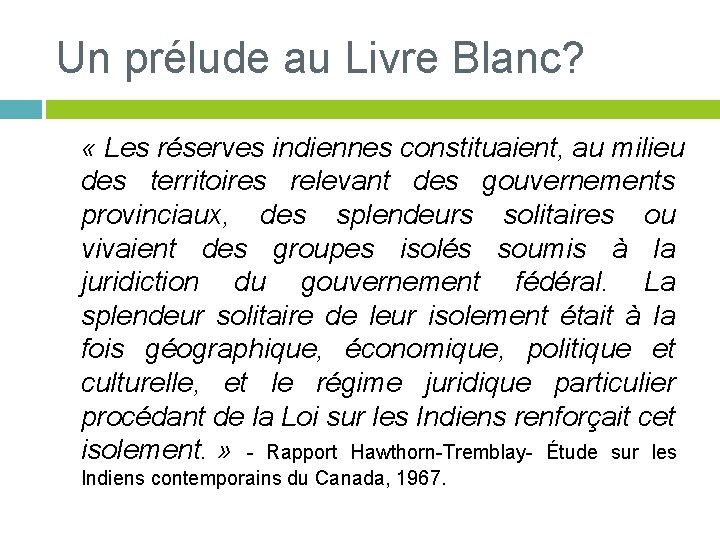 Un prélude au Livre Blanc?

« Les réserves indiennes constituaient, au milieu des territoires relevant des gouvernements provinciaux, des splendeurs solitaires ou vivaient des groupes isolés soumis à la juridiction du gouvernement fédéral. La splendeur solitaire de leur isolement était à la fois géographique, économique, politique et culturelle, et le régime juridique particulier procédant de la Loi sur les Indiens renforçait cet isolement. » - Rapport Hawthorn-Tremblay- Étude sur les Indiens contemporains du Canada, 1967.